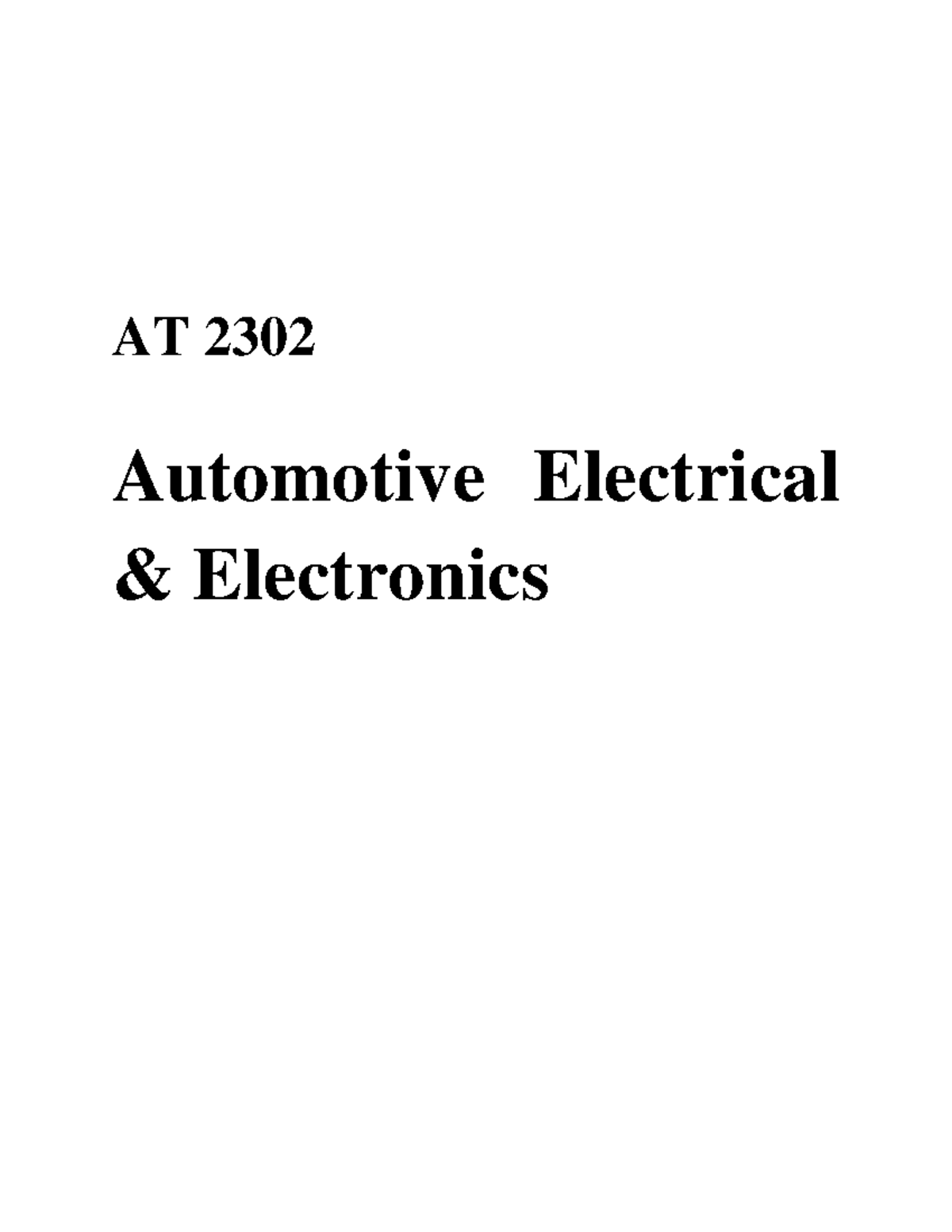 AT 2302

Automotive Electrical & Electronics